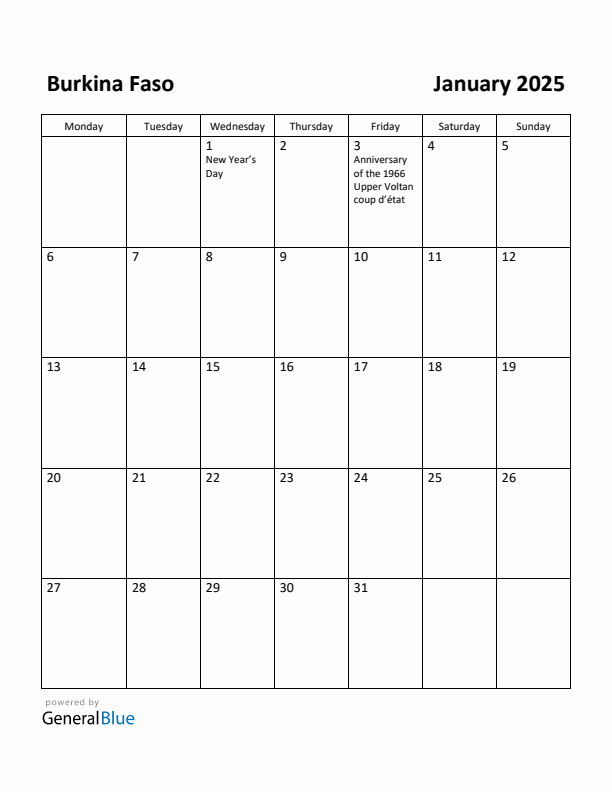 Burkina Faso

January 2025

| Monday | Tuesday | Wednesday | Thursday | Friday | Saturday | Sunday |
|---|---|---|---|---|---|---|
| | | 1 New Year's Day | 2 | 3 Anniversary of the 1966 Upper Voltan coup d'état | 4 | 5 |
| 6 | 7 | 8 | 9 | 10 | 11 | 12 |
| 13 | 14 | 15 | 16 | 17 | 18 | 19 |
| 20 | 21 | 22 | 23 | 24 | 25 | 26 |
| 27 | 28 | 29 | 30 | 31 | | |

powered by
GeneralBlue